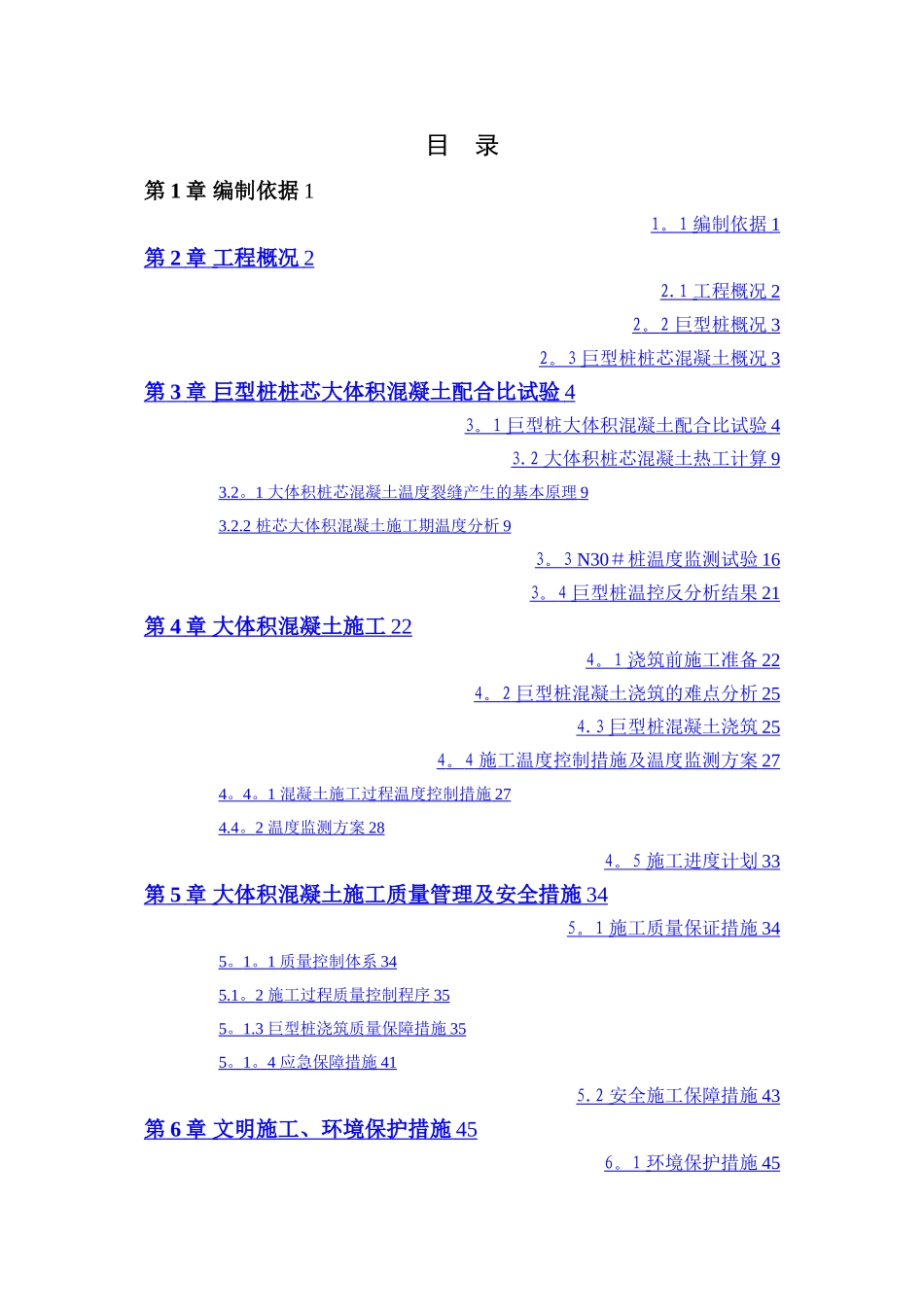 目 录

第 1 章 编制依据 1

1。1 编制依据 1

第 2 章 工程概况 2

2.1 工程概况 2

2。2 巨型桩概况 3

2。3 巨型桩桩芯混凝土概况 3

第 3 章 巨型桩桩芯大体积混凝土配合比试验 4

3。1 巨型桩大体积混凝土配合比试验 4

3.2 大体积桩芯混凝土热工计算 9

3.2。1 大体积桩芯混凝土温度裂缝产生的基本原理 9

3.2.2 桩芯大体积混凝土施工期温度分析 9

3。3 N30＃桩温度监测试验 16

3。4 巨型桩温控反分析结果 21

第 4 章 大体积混凝土施工 22

4。1 浇筑前施工准备 22

4。2 巨型桩混凝土浇筑的难点分析 25

4.3 巨型桩混凝土浇筑 25

4。4 施工温度控制措施及温度监测方案 27

4。4。1 混凝土施工过程温度控制措施 27

4.4。2 温度监测方案 28

4。5 施工进度计划 33

第 5 章 大体积混凝土施工质量管理及安全措施 34

5。1 施工质量保证措施 34

5。1。1 质量控制体系 34

5.1。2 施工过程质量控制程序 35

5。1.3 巨型桩浇筑质量保障措施 35

5。1。4 应急保障措施 41

5.2 安全施工保障措施 43

第 6 章 文明施工、环境保护措施 45

6。1 环境保护措施 45